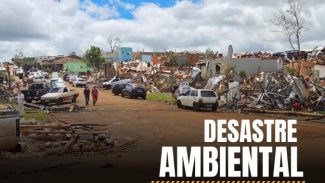 DESASTRE
AMBIENTAL